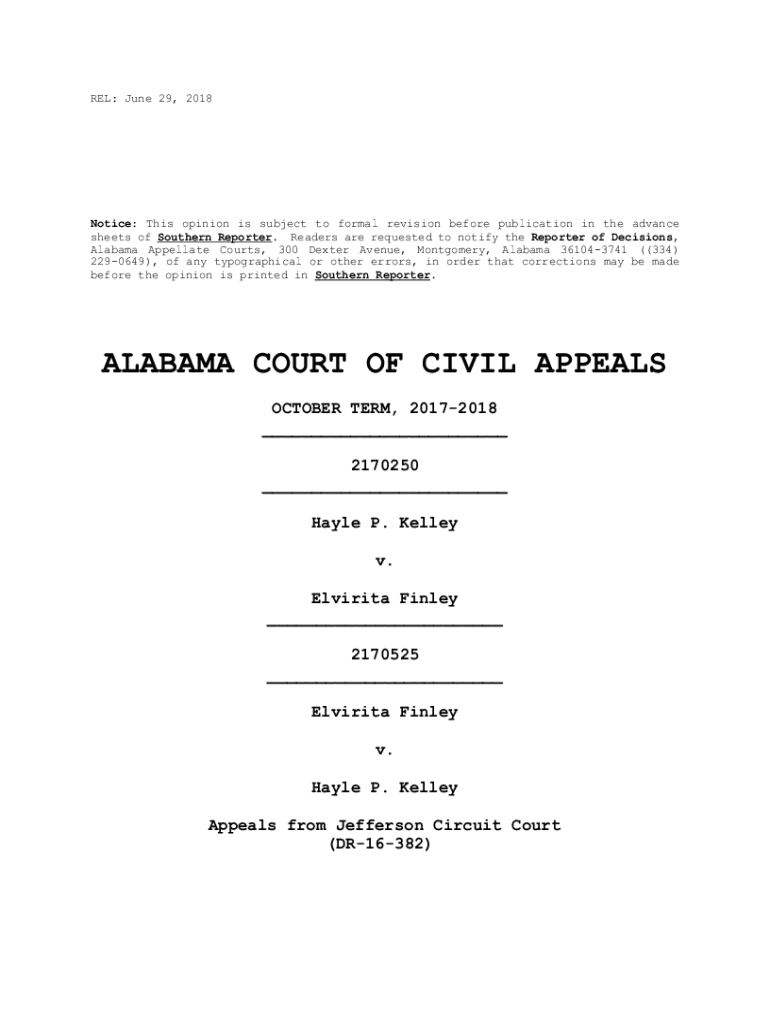 REL: June 29, 2018

Notice: This opinion is subject to formal revision before publication in the advance sheets of Southern Reporter. Readers are requested to notify the Reporter of Decisions, Alabama Appellate Courts, 300 Dexter Avenue, Montgomery, Alabama 36104-3741 ((334) 229-0649), of any typographical or other errors, in order that corrections may be made before the opinion is printed in Southern Reporter.

ALABAMA COURT OF CIVIL APPEALS

OCTOBER TERM, 2017-2018

2170250

Hayle P. Kelley

v.

Elvirita Finley

2170525

Elvirita Finley

v.

Hayle P. Kelley

Appeals from Jefferson Circuit Court
(DR-16-382)